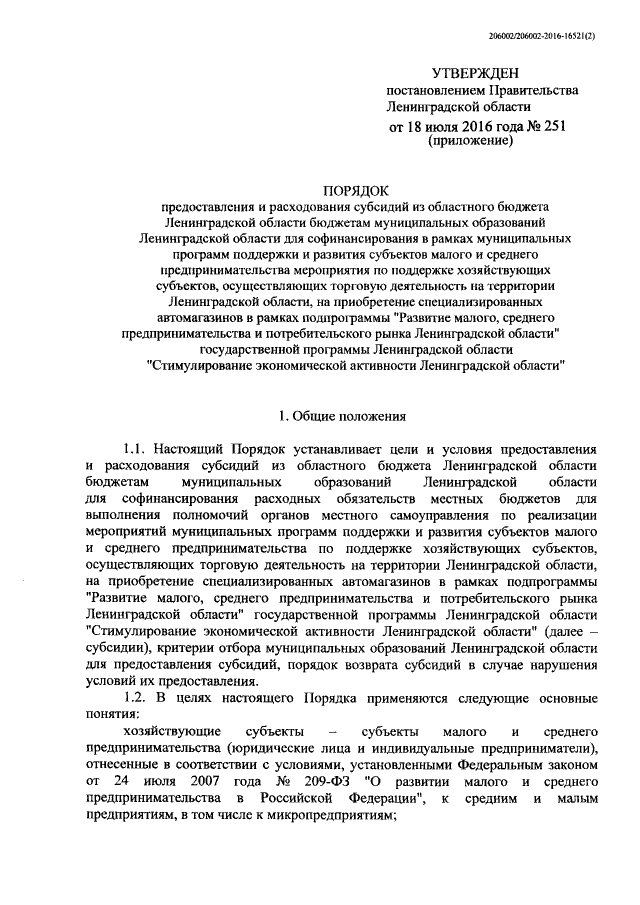 206002/206002-2016-16521(2)

УТВЕРЖДЕН
постановлением Правительства
Ленинградской области
от 18 июля 2016 года № 251
(приложение)

ПОРЯДОК
предоставления и расходования субсидий из областного бюджета Ленинградской области бюджетам муниципальных образований Ленинградской области для софинансирования в рамках муниципальных программ поддержки и развития субъектов малого и среднего предпринимательства мероприятия по поддержке хозяйствующих субъектов, осуществляющих торговую деятельность на территории Ленинградской области, на приобретение специализированных автомагазинов в рамках подпрограммы "Развитие малого, среднего предпринимательства и потребительского рынка Ленинградской области" государственной программы Ленинградской области "Стимулирование экономической активности Ленинградской области"

1. Общие положения

1.1. Настоящий Порядок устанавливает цели и условия предоставления и расходования субсидий из областного бюджета Ленинградской области бюджетам муниципальных образований Ленинградской области для софинансирования расходных обязательств местных бюджетов для выполнения полномочий органов местного самоуправления по реализации мероприятий муниципальных программ поддержки и развития субъектов малого и среднего предпринимательства по поддержке хозяйствующих субъектов, осуществляющих торговую деятельность на территории Ленинградской области, на приобретение специализированных автомагазинов в рамках подпрограммы "Развитие малого, среднего предпринимательства и потребительского рынка Ленинградской области" государственной программы Ленинградской области "Стимулирование экономической активности Ленинградской области" (далее – субсидии), критерии отбора муниципальных образований Ленинградской области для предоставления субсидий, порядок возврата субсидий в случае нарушения условий их предоставления.

1.2. В целях настоящего Порядка применяются следующие основные понятия:

хозяйствующие субъекты – субъекты малого и среднего предпринимательства (юридические лица и индивидуальные предприниматели), отнесенные в соответствии с условиями, установленными Федеральным законом от 24 июля 2007 года № 209-ФЗ "О развитии малого и среднего предпринимательства в Российской Федерации", к средним и малым предприятиям, в том числе к микропредприятиям;